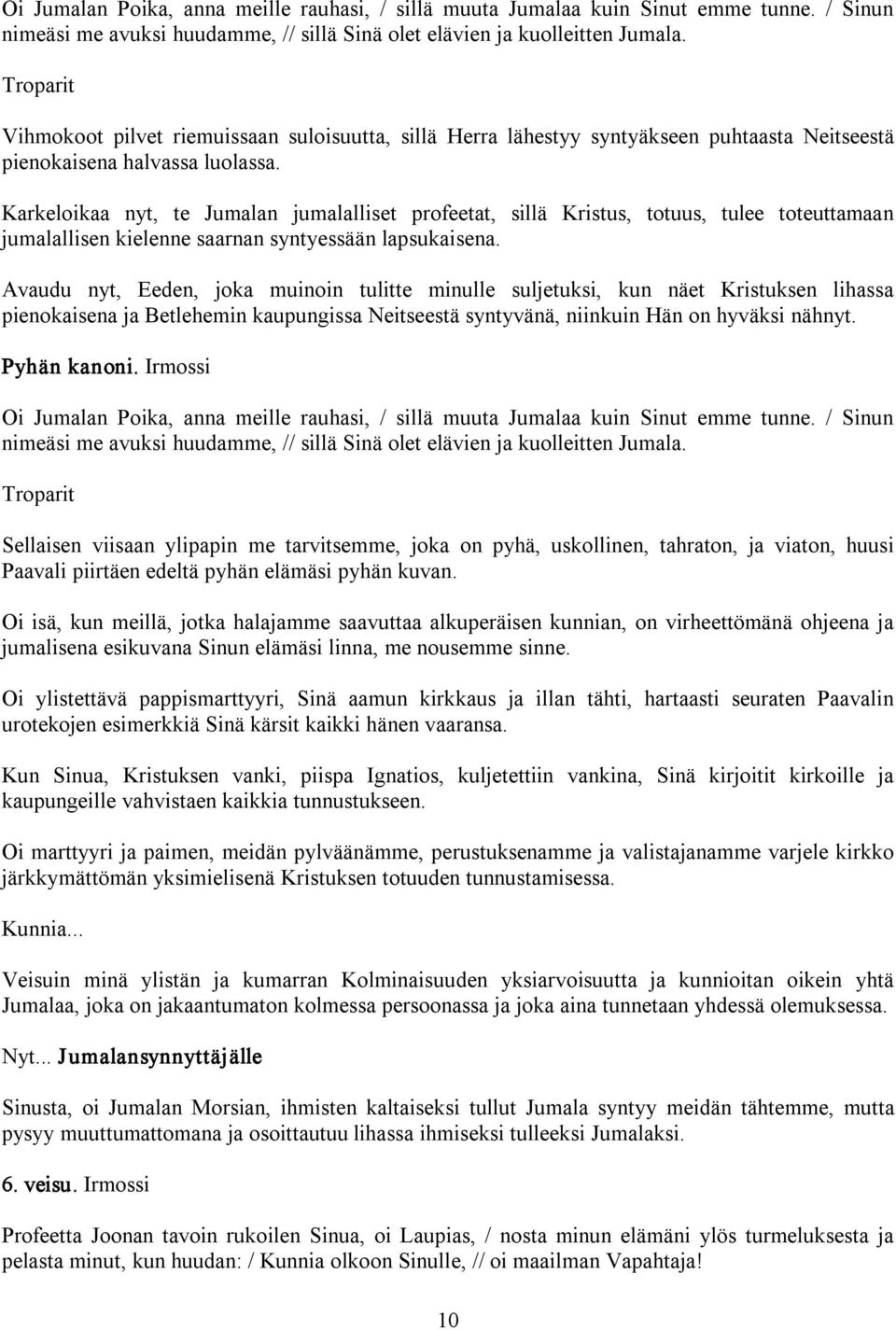 Oi Jumalan Poika, anna meille rauhasi, / sillä muuta Jumalaa kuin Sinut emme tunne. / Sinun nimeäsi me avuksi huudamme, // sillä Sinä olet elävien ja kuolleitten Jumala.

Troparit

Vihmokoot pilvet riemuissaan suloisuutta, sillä Herra lähestyy syntyäkseen puhtaasta Neitseestä pienokaisena halvassa luolassa.

Karkeloikaa nyt, te Jumalan jumalalliset profeetat, sillä Kristus, totuus, tulee toteuttamaan jumalallisen kielenne saarnan syntyessään lapsukaisena.

Avaudu nyt, Eeden, joka muinoin tulitte minulle suljetuksi, kun näet Kristuksen lihassa pienokaisena ja Betlehemin kaupungissa Neitseestä syntyvänä, niinkuin Hän on hyväksi nähnyt.

Pyhän kanoni. Irmossi

Oi Jumalan Poika, anna meille rauhasi, / sillä muuta Jumalaa kuin Sinut emme tunne. / Sinun nimeäsi me avuksi huudamme, // sillä Sinä olet elävien ja kuolleitten Jumala.

Troparit

Sellaisen viisaan ylipapin me tarvitsemme, joka on pyhä, uskollinen, tahraton, ja viaton, huusi Paavali piirtäen edeltä pyhän elämäsi pyhän kuvan.

Oi isä, kun meillä, jotka halajamme saavuttaa alkuperäisen kunnian, on virheettömänä ohjeena ja jumalisena esikuvana Sinun elämäsi linna, me nousemme sinne.

Oi ylistettävä pappismarttyyri, Sinä aamun kirkkaus ja illan tähti, hartaasti seuraten Paavalin urotekojen esimerkkiä Sinä kärsit kaikki hänen vaaransa.

Kun Sinua, Kristuksen vanki, piispa Ignatios, kuljetettiin vankina, Sinä kirjoitit kirkoille ja kaupungeille vahvistaen kaikkia tunnustukseen.

Oi marttyyri ja paimen, meidän pylväänämme, perustuksenamme ja valistajanamme varjele kirkko järkkymättömän yksimielisenä Kristuksen totuuden tunnustamisessa.

Kunnia...

Veisuin minä ylistän ja kumarran Kolminaisuuden yksiarvoisuutta ja kunnioitan oikein yhtä Jumalaa, joka on jakaantumaton kolmessa persoonassa ja joka aina tunnetaan yhdessä olemuksessa.

Nyt... Jumalansynnyttäjälle

Sinusta, oi Jumalan Morsian, ihmisten kaltaiseksi tullut Jumala syntyy meidän tähtemme, mutta pysyy muuttumattomana ja osoittautuu lihassa ihmiseksi tulleeksi Jumalaksi.

6. veisu. Irmossi

Profeetta Joonan tavoin rukoilen Sinua, oi Laupias, / nosta minun elämäni ylös turmeluksesta ja pelasta minut, kun huudan: / Kunnia olkoon Sinulle, // oi maailman Vapahtaja!

10